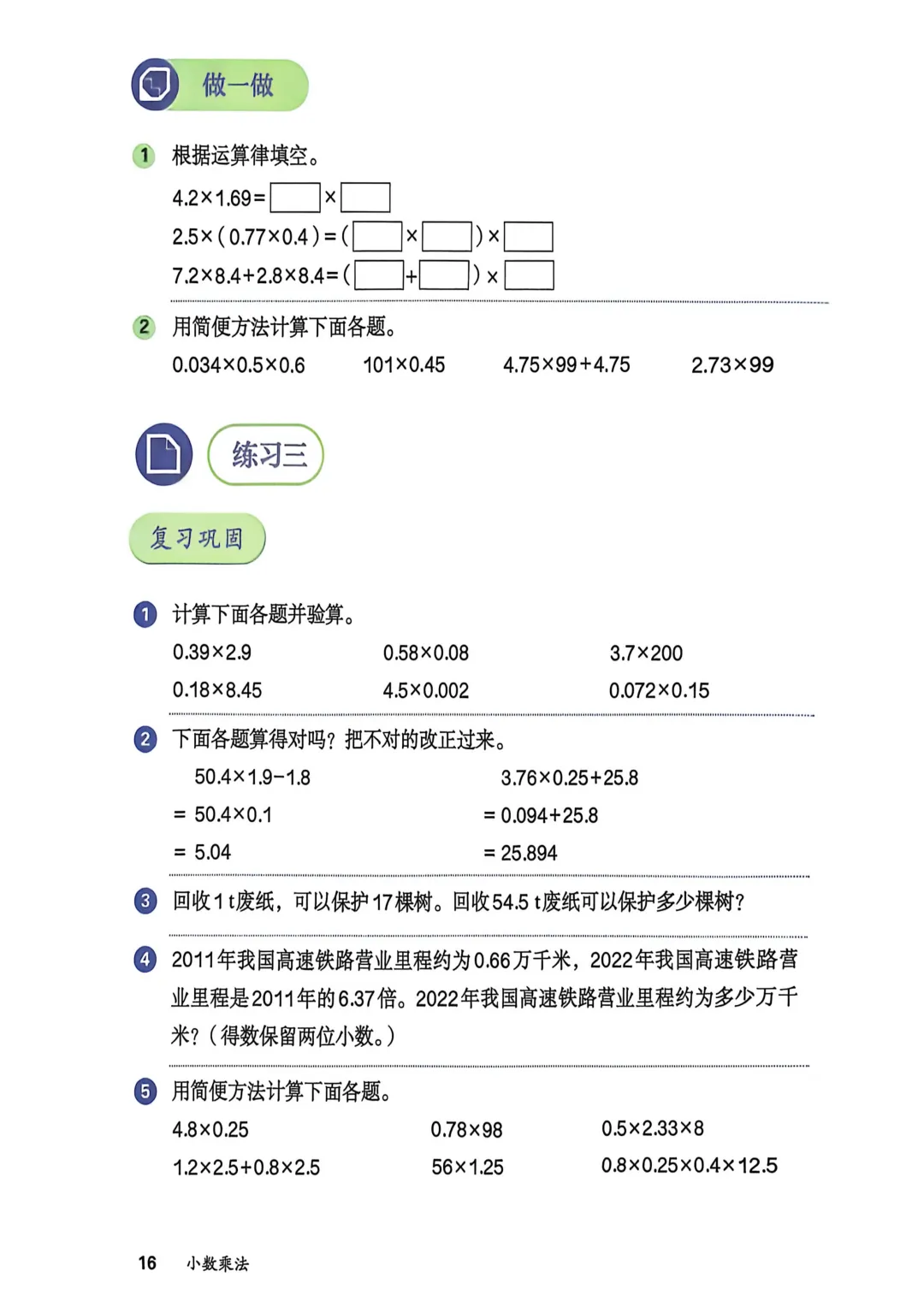 做一做

1 根据运算律填空。

$4.2\times1.69=\square\times\square$

$2.5\times(0.77\times0.4)=(\square\times\square)\times\square$

$7.2\times8.4+2.8\times8.4=(\square+\square)\times\square$

2 用简便方法计算下面各题。

$0.034\times0.5\times0.6$ $101\times0.45$ $4.75\times99+4.75$ $2.73\times99$

练习三

复习巩固

1 计算下面各题并验算。

$0.39\times2.9$ $0.58\times0.08$ $3.7\times200$

$0.18\times8.45$ $4.5\times0.002$ $0.072\times0.15$

2 下面各题算得对吗？把不对的改正过来。

$50.4\times1.9-1.8$
$=50.4\times0.1$
$=5.04$

$3.76\times0.25+25.8$
$=0.094+25.8$
$=25.894$

3 回收1 t废纸，可以保护17棵树。回收54.5 t废纸可以保护多少棵树？

4 2011年我国高速铁路营业里程约为0.66万千米，2022年我国高速铁路营业里程是2011年的6.37倍。2022年我国高速铁路营业里程约为多少万千米？（得数保留两位小数。）

5 用简便方法计算下面各题。

$4.8\times0.25$ $0.78\times98$ $0.5\times2.33\times8$

$1.2\times2.5+0.8\times2.5$ $56\times1.25$ $0.8\times0.25\times0.4\times12.5$

16 小数乘法